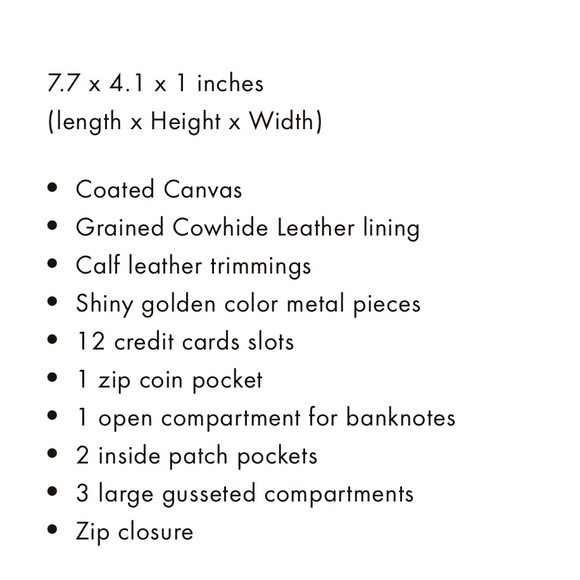 7.7 x 4.1 x 1 inches
(length x Height x Width)

• Coated Canvas
• Grained Cowhide Leather lining
• Calf leather trimmings
• Shiny golden color metal pieces
• 12 credit cards slots
• 1 zip coin pocket
• 1 open compartment for banknotes
• 2 inside patch pockets
• 3 large gusseted compartments
• Zip closure